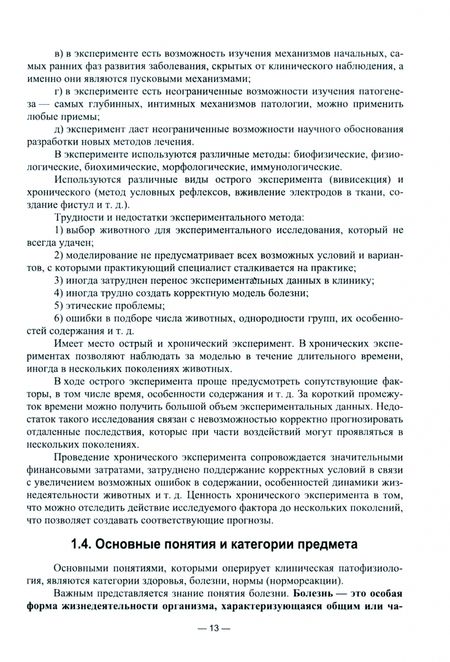 в) в эксперименте есть возможность изучения механизмов начальных, самых ранних фаз развития заболевания, скрытых от клинического наблюдения, а именно они являются пусковыми механизмами;

г) в эксперименте есть неограниченные возможности изучения патогенеза — самых глубинных, интимных механизмов патологии, можно применить любые приемы;

д) эксперимент дает неограниченные возможности научного обоснования разработки новых методов лечения.

В эксперименте используются различные методы: биофизические, физиологические, биохимические, морфологические, иммунологические.

Используются различные виды острого эксперимента (вивисекция) и хронического (метод условных рефлексов, вживление электродов в ткани, создание фистул и т. д.).

Трудности и недостатки экспериментального метода:

1) выбор животного для экспериментального исследования, который не всегда удачен;

2) моделирование не предусматривает всех возможных условий и вариантов, с которыми практикующий специалист сталкивается на практике;

3) иногда затруднен перенос экспериментальных данных в клинику;

4) иногда трудно создать корректную модель болезни;

5) этические проблемы;

6) ошибки в подборе числа животных, однородности групп, их особенностей содержания и т. д.

Имеет место острый и хронический эксперимент. В хронических экспериментах позволяют наблюдать за моделью в течение длительного времени, иногда в нескольких поколениях животных.

В ходе острого эксперимента проще предусмотреть сопутствующие факторы, в том числе время, особенности содержания и т. д. За короткий промежуток времени можно получить большой объем экспериментальных данных. Недостаток такого исследования связан с невозможностью корректно прогнозировать отдаленные последствия, которые при части воздействий могут проявляться в нескольких поколениях.

Проведение хронического эксперимента сопровождается значительными финансовыми затратами, затруднено поддержание корректных условий в связи с увеличением возможных ошибок в содержании, особенностей динамики жизнедеятельности животных и т. д. Ценность хронического эксперимента в том, что можно отследить действие исследуемого фактора до нескольких поколений, что позволяет создавать соответствующие прогнозы.

1.4. Основные понятия и категории предмета

Основными понятиями, которыми оперирует клиническая патофизиология, являются категории здоровья, болезни, нормы (нормореакции).

Важным представляется знание понятия болезни. Болезнь — это особая форма жизнедеятельности организма, характеризующаяся общим или ча-

— 13 —